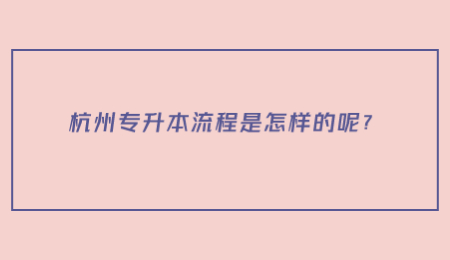 杭州专升本流程是怎样的呢?